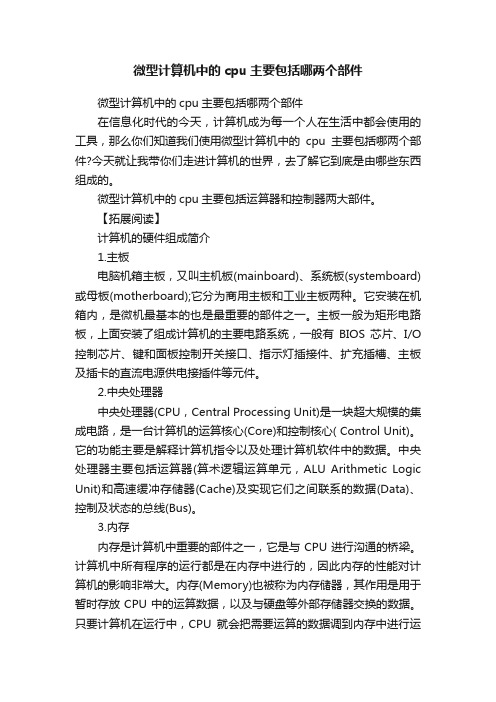 微型计算机中的 cpu 主要包括哪两个部件

微型计算机中的 cpu 主要包括哪两个部件

在信息化时代的今天，计算机成为每一个人在生活中都会使用的工具，那么你们知道我们使用微型计算机中的 cpu 主要包括哪两个部件?今天就让我带你们走进计算机的世界，去了解它到底是由哪些东西组成的。

微型计算机中的 cpu 主要包括运算器和控制器两大部件。

【拓展阅读】

计算机的硬件组成简介

1.主板

电脑机箱主板，又叫主机板(mainboard)、系统板(systemboard)或母板(motherboard);它分为商用主板和工业主板两种。它安装在机箱内，是微机最基本的也是最重要的部件之一。主板一般为矩形电路板，上面安装了组成计算机的主要电路系统，一般有 BIOS 芯片、I/O 控制芯片、键和面板控制开关接口、指示灯插接件、扩充插槽、主板及插卡的直流电源供电接插件等元件。

2.中央处理器

中央处理器(CPU，Central Processing Unit)是一块超大规模的集成电路，是一台计算机的运算核心(Core)和控制核心( Control Unit)。它的功能主要是解释计算机指令以及处理计算机软件中的数据。中央处理器主要包括运算器(算术逻辑运算单元，ALU Arithmetic Logic Unit)和高速缓冲存储器(Cache)及实现它们之间联系的数据(Data)、控制及状态的总线(Bus)。

3.内存

内存是计算机中重要的部件之一，它是与 CPU 进行沟通的桥梁。计算机中所有程序的运行都是在内存中进行的，因此内存的性能对计算机的影响非常大。内存(Memory)也被称为内存储器，其作用是用于暂时存放 CPU 中的运算数据，以及与硬盘等外部存储器交换的数据。只要计算机在运行中，CPU 就会把需要运算的数据调到内存中进行运